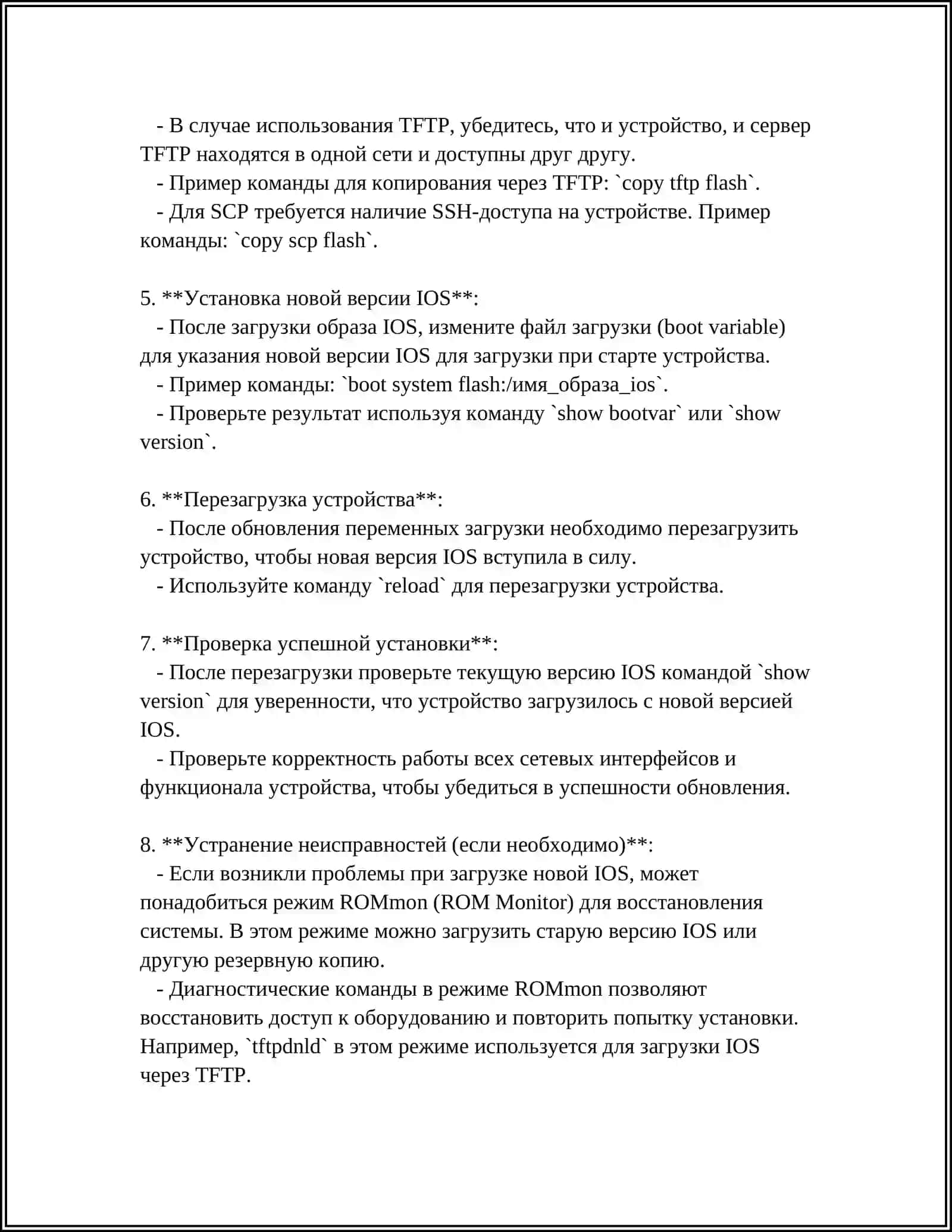 - В случае использования TFTP, убедитесь, что и устройство, и сервер TFTP находятся в одной сети и доступны друг другу.
- Пример команды для копирования через TFTP: `copy tftp flash`.
- Для SCP требуется наличие SSH-доступа на устройстве. Пример команды: `copy scp flash`.

5. **Установка новой версии IOS**:
- После загрузки образа IOS, измените файл загрузки (boot variable) для указания новой версии IOS для загрузки при старте устройства.
- Пример команды: `boot system flash:/имя_образа_ios`.
- Проверьте результат используя команду `show bootvar` или `show version`.

6. **Перезагрузка устройства**:
- После обновления переменных загрузки необходимо перезагрузить устройство, чтобы новая версия IOS вступила в силу.
- Используйте команду `reload` для перезагрузки устройства.

7. **Проверка успешной установки**:
- После перезагрузки проверьте текущую версию IOS командой `show version` для уверенности, что устройство загрузилось с новой версией IOS.
- Проверьте корректность работы всех сетевых интерфейсов и функционала устройства, чтобы убедиться в успешности обновления.

8. **Устранение неисправностей (если необходимо)**:
- Если возникли проблемы при загрузке новой IOS, может понадобиться режим ROMmon (ROM Monitor) для восстановления системы. В этом режиме можно загрузить старую версию IOS или другую резервную копию.
- Диагностические команды в режиме ROMmon позволяют восстановить доступ к оборудованию и повторить попытку установки. Например, `tftpdnld` в этом режиме используется для загрузки IOS через TFTP.